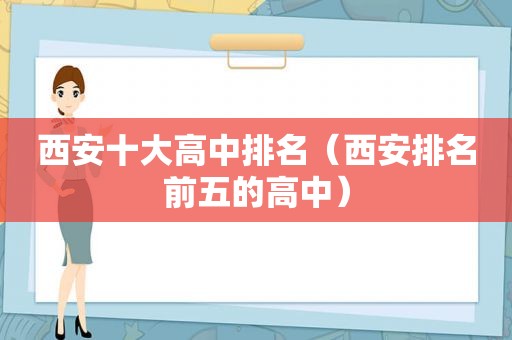 西安十大高中排名（西安排名前五的高中）